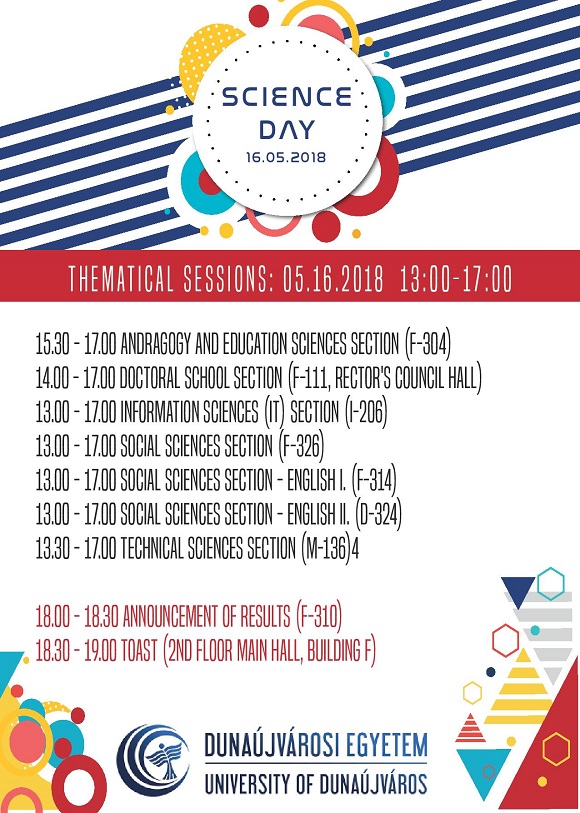 SCIENCE DAY
16.05.2018

THEMATICAL SESSIONS: 05.16.2018 13:00-17:00

15.30 - 17.00 ANDRAGOGY AND EDUCATION SCIENCES SECTION (F-304)
14.00 - 17.00 DOCTORAL SCHOOL SECTION (F-111, RECTOR'S COUNCIL HALL)
13.00 - 17.00 INFORMATION SCIENCES (IT) SECTION (I-206)
13.00 - 17.00 SOCIAL SCIENCES SECTION (F-326)
13.00 - 17.00 SOCIAL SCIENCES SECTION - ENGLISH I. (F-314)
13.00 - 17.00 SOCIAL SCIENCES SECTION - ENGLISH II. (D-324)
13.30 - 17.00 TECHNICAL SCIENCES SECTION (M-136)4

18.00 - 18.30 ANNOUNCEMENT OF RESULTS (F-310)
18.30 - 19.00 TOAST (2ND FLOOR MAIN HALL, BUILDING F)

DUNAÚJVÁROSI EGYETEM
UNIVERSITY OF DUNAÚJVÁROS